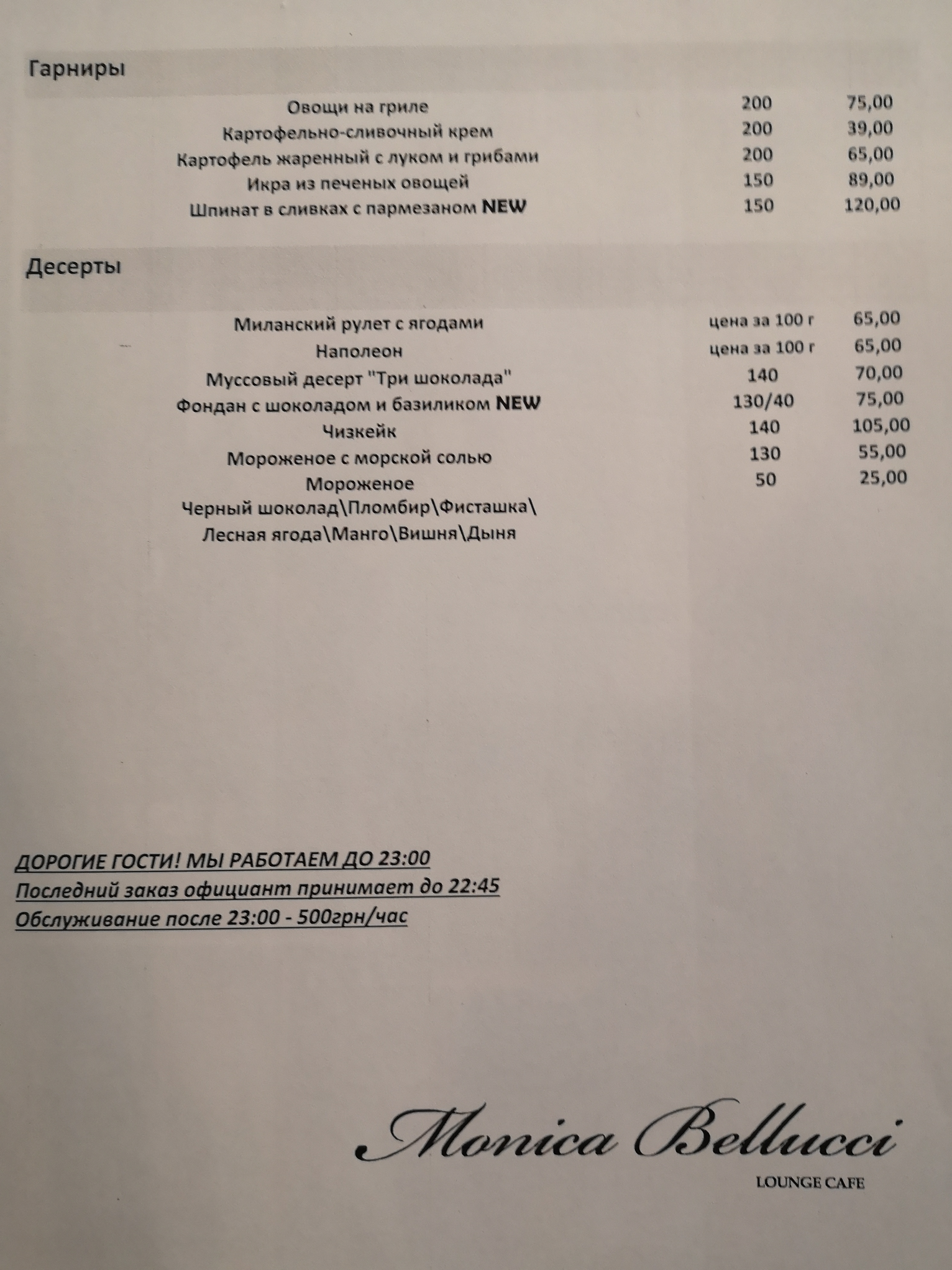 Гарниры

Овощи на гриле 200 75,00
Картофельно-сливочный крем 200 39,00
Картофель жаренный с луком и грибами 200 65,00
Икра из печеных овощей 150 89,00
Шпинат в сливках с пармезаном NEW 150 120,00

Десерты

Миланский рулет с ягодами цена за 100 г 65,00
Наполеон цена за 100 г 65,00
Муссовый десерт "Три шоколада" 140 70,00
Фондан с шоколадом и базиликом NEW 130/40 75,00
Чизкейк 140 105,00
Мороженое с морской солью 130 55,00
Мороженое 50 25,00
Черный шоколад\Пломбир\Фисташка\
Лесная ягода\Манго\Вишня\Дыня

ДОРОГИЕ ГОСТИ! МЫ РАБОТАЕМ ДО 23:00
Последний заказ официант принимает до 22:45
Обслуживание после 23:00 - 500грн/час

Monica Bellucci
LOUNGE CAFE